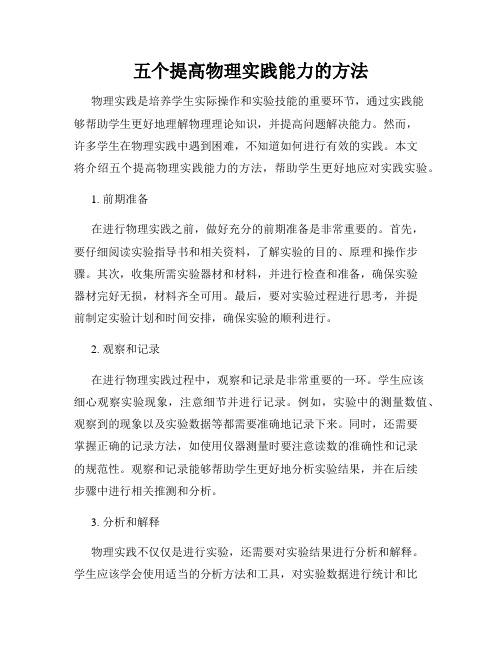 五个提高物理实践能力的方法

物理实践是培养学生实际操作和实验技能的重要环节，通过实践能够帮助学生更好地理解物理理论知识，并提高问题解决能力。然而，许多学生在物理实践中遇到困难，不知道如何进行有效的实践。本文将介绍五个提高物理实践能力的方法，帮助学生更好地应对实践实验。

1. 前期准备

在进行物理实践之前，做好充分的前期准备是非常重要的。首先，要仔细阅读实验指导书和相关资料，了解实验的目的、原理和操作步骤。其次，收集所需实验器材和材料，并进行检查和准备，确保实验器材完好无损，材料齐全可用。最后，要对实验过程进行思考，并提前制定实验计划和时间安排，确保实验的顺利进行。

2. 观察和记录

在进行物理实践过程中，观察和记录是非常重要的一环。学生应该细心观察实验现象，注意细节并进行记录。例如，实验中的测量数值、观察到的现象以及实验数据等都需要准确地记录下来。同时，还需要掌握正确的记录方法，如使用仪器测量时要注意读数的准确性和记录的规范性。观察和记录能够帮助学生更好地分析实验结果，并在后续步骤中进行相关推测和分析。

3. 分析和解释

物理实践不仅仅是进行实验，还需要对实验结果进行分析和解释。学生应该学会使用适当的分析方法和工具，对实验数据进行统计和比